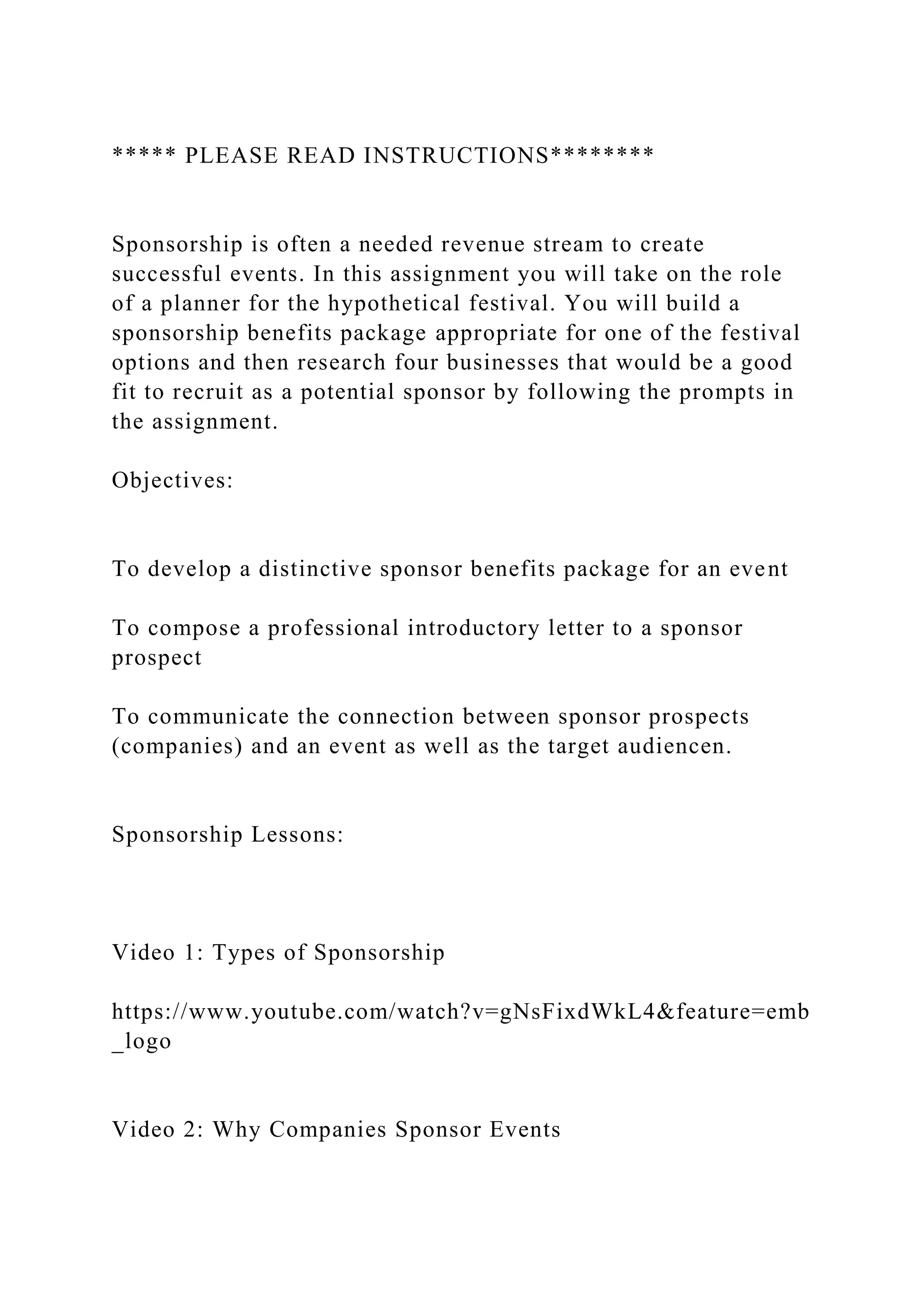 ***** PLEASE READ INSTRUCTIONS********

Sponsorship is often a needed revenue stream to create successful events. In this assignment you will take on the role of a planner for the hypothetical festival. You will build a sponsorship benefits package appropriate for one of the festival options and then research four businesses that would be a good fit to recruit as a potential sponsor by following the prompts in the assignment.

Objectives:

To develop a distinctive sponsor benefits package for an event

To compose a professional introductory letter to a sponsor prospect

To communicate the connection between sponsor prospects (companies) and an event as well as the target audiencen.

Sponsorship Lessons:

Video 1: Types of Sponsorship

https://www.youtube.com/watch?v=gNsFixdWkL4&feature=emb_logo

Video 2: Why Companies Sponsor Events